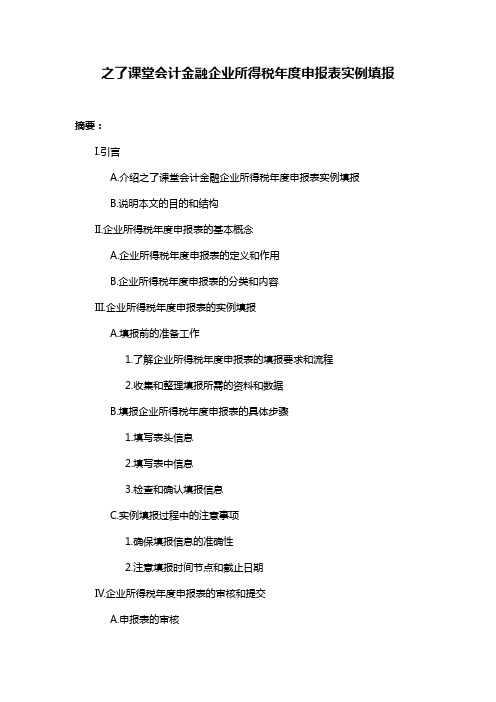 之了课堂会计金融企业所得税年度申报表实例填报

摘要：

I.引言

A.介绍之了课堂会计金融企业所得税年度申报表实例填报

B.说明本文的目的和结构

II.企业所得税年度申报表的基本概念

A.企业所得税年度申报表的定义和作用

B.企业所得税年度申报表的分类和内容

III.企业所得税年度申报表的实例填报

A.填报前的准备工作

1.了解企业所得税年度申报表的填报要求和流程

2.收集和整理填报所需的资料和数据

B.填报企业所得税年度申报表的具体步骤

1.填写表头信息

2.填写表中信息

3.检查和确认填报信息

C.实例填报过程中的注意事项

1.确保填报信息的准确性

2.注意填报时间节点和截止日期

IV.企业所得税年度申报表的审核和提交

A.申报表的审核